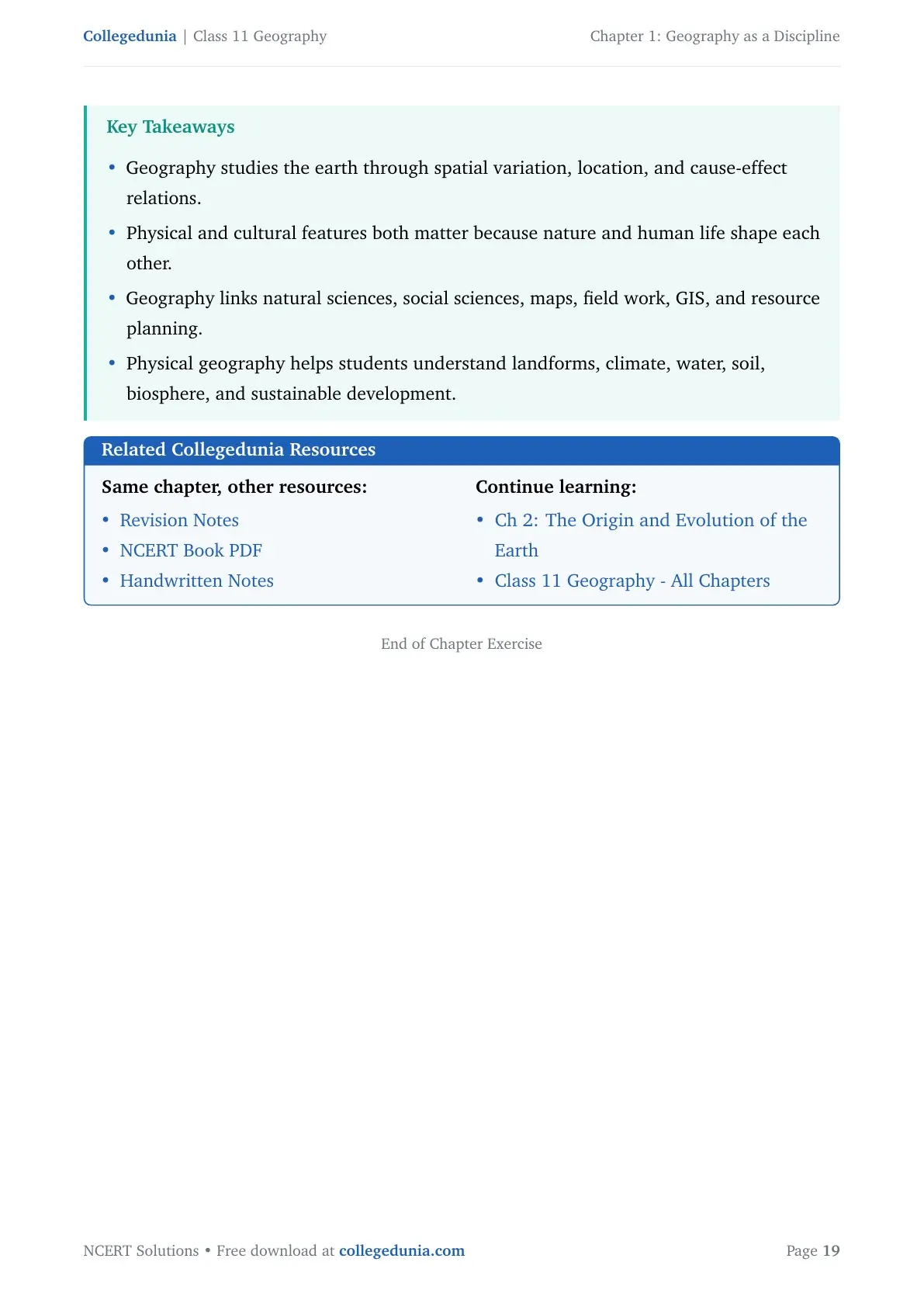 Collegedunia | Class 11 Geography

Chapter 1: Geography as a Discipline

Key Takeaways

• Geography studies the earth through spatial variation, location, and cause-effect relations.
• Physical and cultural features both matter because nature and human life shape each other.
• Geography links natural sciences, social sciences, maps, field work, GIS, and resource planning.
• Physical geography helps students understand landforms, climate, water, soil, biosphere, and sustainable development.

Related Collegedunia Resources

Same chapter, other resources:
• Revision Notes
• NCERT Book PDF
• Handwritten Notes

Continue learning:
• Ch 2: The Origin and Evolution of the Earth
• Class 11 Geography - All Chapters

End of Chapter Exercise

NCERT Solutions • Free download at collegedunia.com

Page 19